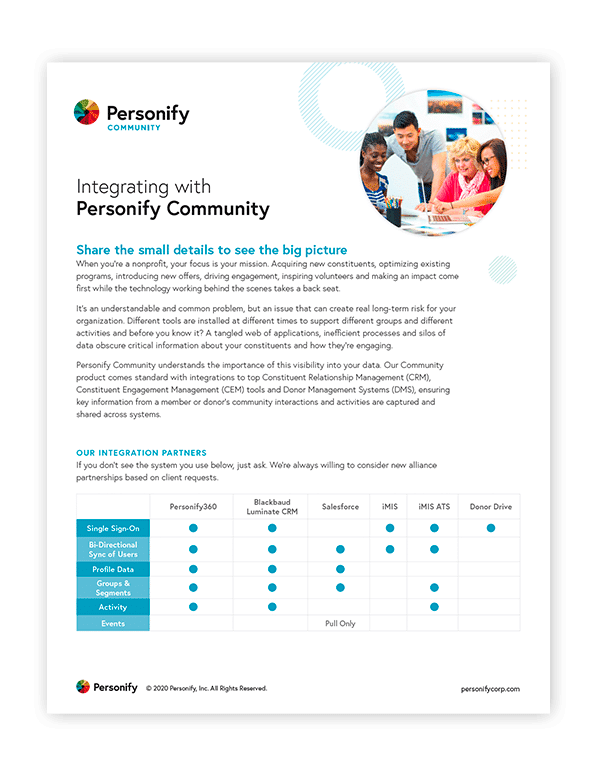 Personify
COMMUNITY

Integrating with
Personify Community

Share the small details to see the big picture
When you're a nonprofit, your focus is your mission. Acquiring new constituents, optimizing existing programs, introducing new offers, driving engagement, inspiring volunteers and making an impact come first while the technology working behind the scenes takes a back seat.

It's an understandable and common problem, but an issue that can create real long-term risk for your organization. Different tools are installed at different times to support different groups and different activities and before you know it? A tangled web of applications, inefficient processes and silos of data obscure critical information about your constituents and how they're engaging.

Personify Community understands the importance of this visibility into your data. Our Community product comes standard with integrations to top Constituent Relationship Management (CRM), Constituent Engagement Management (CEM) tools and Donor Management Systems (DMS), ensuring key information from a member or donor's community interactions and activities are captured and shared across systems.

OUR INTEGRATION PARTNERS
If you don't see the system you use below, just ask. We're always willing to consider new alliance partnerships based on client requests.

| | Personify360 | Blackbaud Luminate CRM | Salesforce | iMIS | iMIS ATS | Donor Drive |
|---|---|---|---|---|---|---|
| Single Sign-On | ● | ● | | ● | ● | ● |
| Bi-Directional Sync of Users | ● | ● | ● | ● | ● | |
| Profile Data | ● | ● | ● | | | |
| Groups & Segments | ● | ● | ● | | ● | |
| Activity | ● | ● | | | ● | |
| Events | | | Pull Only | | | |

Personify © 2020 Personify, Inc. All Rights Reserved.
personifycorp.com